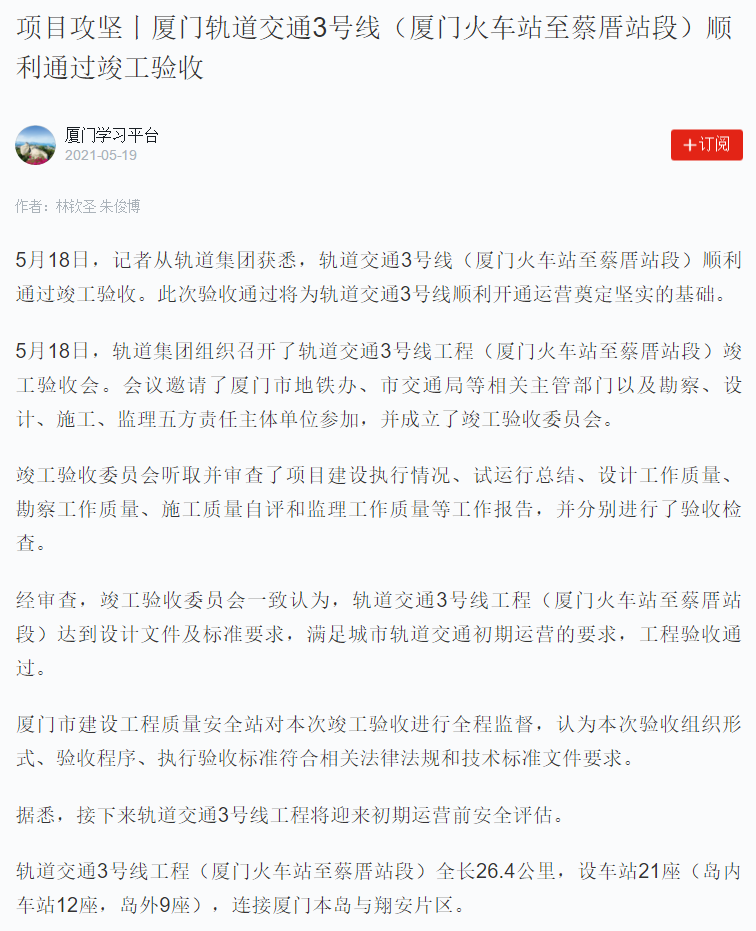 项目攻坚丨厦门轨道交通3号线（厦门火车站至蔡厝站段）顺利通过竣工验收

厦门学习平台
2021-05-19

+订阅

作者：林钦圣 朱俊博

5月18日，记者从轨道集团获悉，轨道交通3号线（厦门火车站至蔡厝站段）顺利通过竣工验收。此次验收通过将为轨道交通3号线顺利开通运营奠定坚实的基础。

5月18日，轨道集团组织召开了轨道交通3号线工程（厦门火车站至蔡厝站段）竣工验收会。会议邀请了厦门市地铁办、市交通局等相关主管部门以及勘察、设计、施工、监理五方责任主体单位参加，并成立了竣工验收委员会。

竣工验收委员会听取并审查了项目建设执行情况、试运行总结、设计工作质量、勘察工作质量、施工质量自评和监理工作质量等工作报告，并分别进行了验收检查。

经审查，竣工验收委员会一致认为，轨道交通3号线工程（厦门火车站至蔡厝站段）达到设计文件及标准要求，满足城市轨道交通初期运营的要求，工程验收通过。

厦门市建设工程质量安全站对本次竣工验收进行全程监督，认为本次验收组织形式、验收程序、执行验收标准符合相关法律法规和技术标准文件要求。

据悉，接下来轨道交通3号线工程将迎来初期运营前安全评估。

轨道交通3号线工程（厦门火车站至蔡厝站段）全长26.4公里，设车站21座（岛内车站12座，岛外9座），连接厦门本岛与翔安片区。